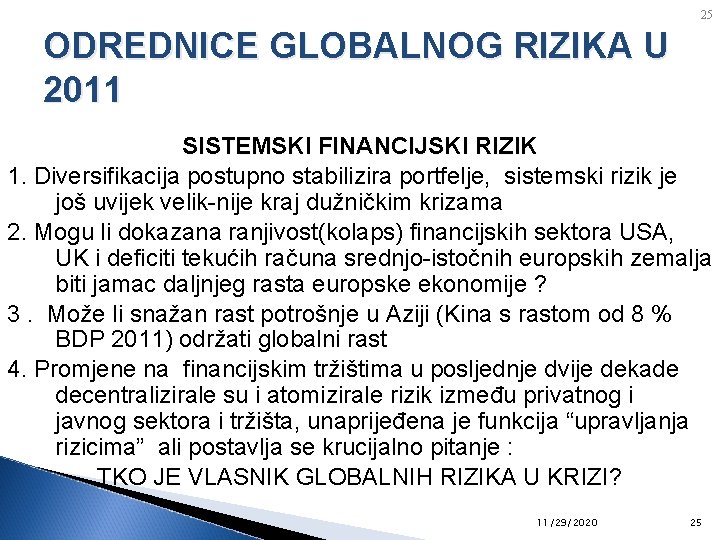 25

ODREDNICE GLOBALNOG RIZIKA U 2011

SISTEMSKI FINANCIJSKI RIZIK

1. Diversifikacija postupno stabilizira portfelje, sistemski rizik je još uvijek velik-nije kraj dužničkim krizama

2. Mogu li dokazana ranjivost(kolaps) financijskih sektora USA, UK i deficiti tekućih računa srednjo-istočnih europskih zemalja biti jamac daljnjeg rasta europske ekonomije ?

3 . Može li snažan rast potrošnje u Aziji (Kina s rastom od 8 % BDP 2011) održati globalni rast

4. Promjene na financijskim tržištima u posljednje dvije dekade decentralizirale su i atomizirale rizik između privatnog i javnog sektora i tržišta, unaprijeđena je funkcija “upravljanja rizicima” ali postavlja se krucijalno pitanje :

TKO JE VLASNIK GLOBALNIH RIZIKA U KRIZI?

11/29/2020

25